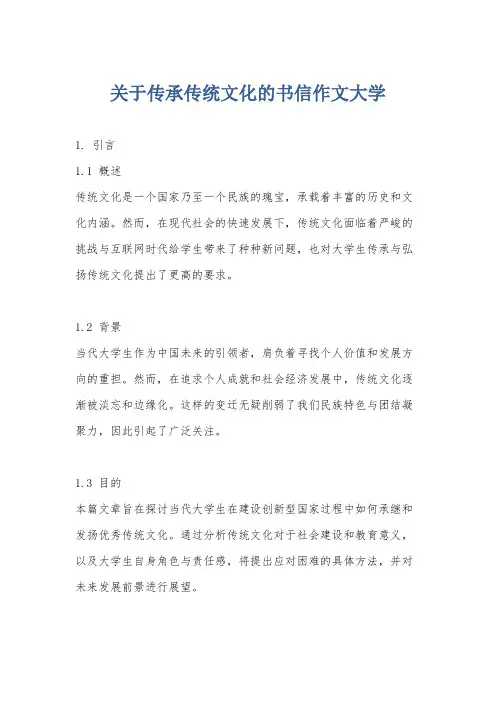 关于传承传统文化的书信作文大学

1. 引言

1.1 概述

传统文化是一个国家乃至一个民族的瑰宝，承载着丰富的历史和文化内涵。然而，在现代社会的快速发展下，传统文化面临着严峻的挑战与互联网时代给学生带来了种种新问题，也对大学生传承与弘扬传统文化提出了更高的要求。

1.2 背景

当代大学生作为中国未来的引领者，肩负着寻找个人价值和发展方向的重担。然而，在追求个人成就和社会经济发展中，传统文化逐渐被淡忘和边缘化。这样的变迁无疑削弱了我们民族特色与团结凝聚力，因此引起了广泛关注。

1.3 目的

本篇文章旨在探讨当代大学生在建设创新型国家过程中如何承继和发扬优秀传统文化。通过分析传统文化对于社会建设和教育意义，以及大学生自身角色与责任感，将提出应对困难的具体方法，并对未来发展前景进行展望。